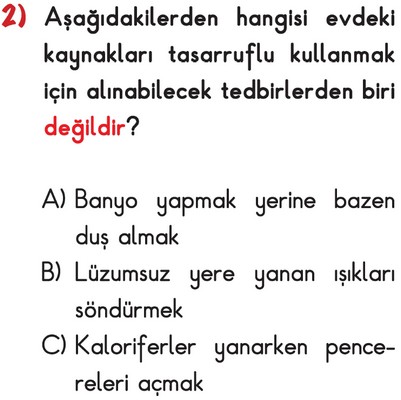 2) Aşağıdakilerden hangisi evdeki kaynakları tasarruflu kullanmak için alınabilecek tedbirlerden biri değildir?

A) Banyo yapmak yerine bazen duş almak
B) Lüzumsuz yere yanan ışıkları söndürmek
C) Kaloriferler yanarken pencereleri açmak